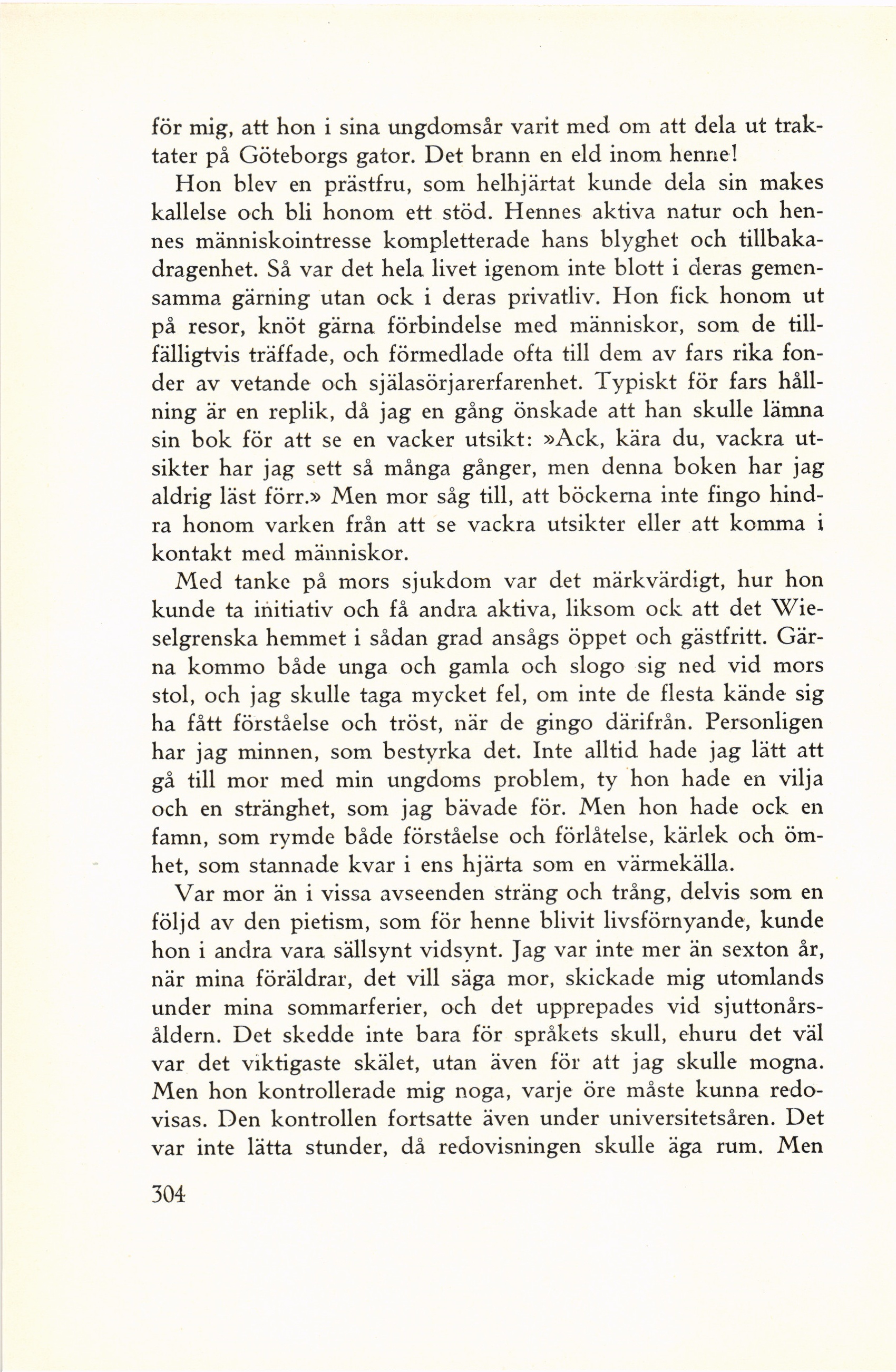 för mig, att hon i sina ungdomsår varit med om att dela ut traktater på Göteborgs gator. Det brann en eld inom henne!

Hon blev en prästfru, som helhjärtat kunde dela sin makes kallelse och bli honom ett stöd. Hennes aktiva natur och hennes människointresse kompletterade hans blyghet och tillbakadragenhet. Så var det hela livet igenom inte blott i deras gemensamma gärning utan ock i deras privatliv. Hon fick honom ut på resor, knöt gärna förbindelse med människor, som de tillfälligtvis träffade, och förmedlade ofta till dem av fars rika fonder av vetande och själasörjarerfarenhet. Typiskt för fars hållning är en replik, då jag en gång önskade att han skulle lämna sin bok för att se en vacker utsikt: »Ack, kära du, vackra utsikter har jag sett så många gånger, men denna boken har jag aldrig läst förr.» Men mor såg till, att böckerna inte fingo hindra honom varken från att se vackra utsikter eller att komma i kontakt med människor.

Med tanke på mors sjukdom var det märkvärdigt, hur hon kunde ta initiativ och få andra aktiva, liksom ock att det Wieselgrenska hemmet i sådan grad ansågs öppet och gästfritt. Gärna kommo både unga och gamla och slogo sig ned vid mors stol, och jag skulle taga mycket fel, om inte de flesta kände sig ha fått förståelse och tröst, när de gingo därifrån. Personligen har jag minnen, som bestyrka det. Inte alltid hade jag lätt att gå till mor med min ungdoms problem, ty hon hade en vilja och en stränghet, som jag bävade för. Men hon hade ock en famn, som rymde både förståelse och förlåtelse, kärlek och ömhet, som stannade kvar i ens hjärta som en värmekälla.

Var mor än i vissa avseenden sträng och trång, delvis som en följd av den pietism, som för henne blivit livsförnyande, kunde hon i andra vara sällsynt vidsynt. Jag var inte mer än sexton år, när mina föräldrar, det vill säga mor, skickade mig utomlands under mina sommarferier, och det upprepades vid sjuttonårsåldern. Det skedde inte bara för språkets skull, ehuru det väl var det viktigaste skälet, utan även för att jag skulle mogna. Men hon kontrollerade mig noga, varje öre måste kunna redovisas. Den kontrollen fortsatte även under universitetsåren. Det var inte lätta stunder, då redovisningen skulle äga rum. Men

304